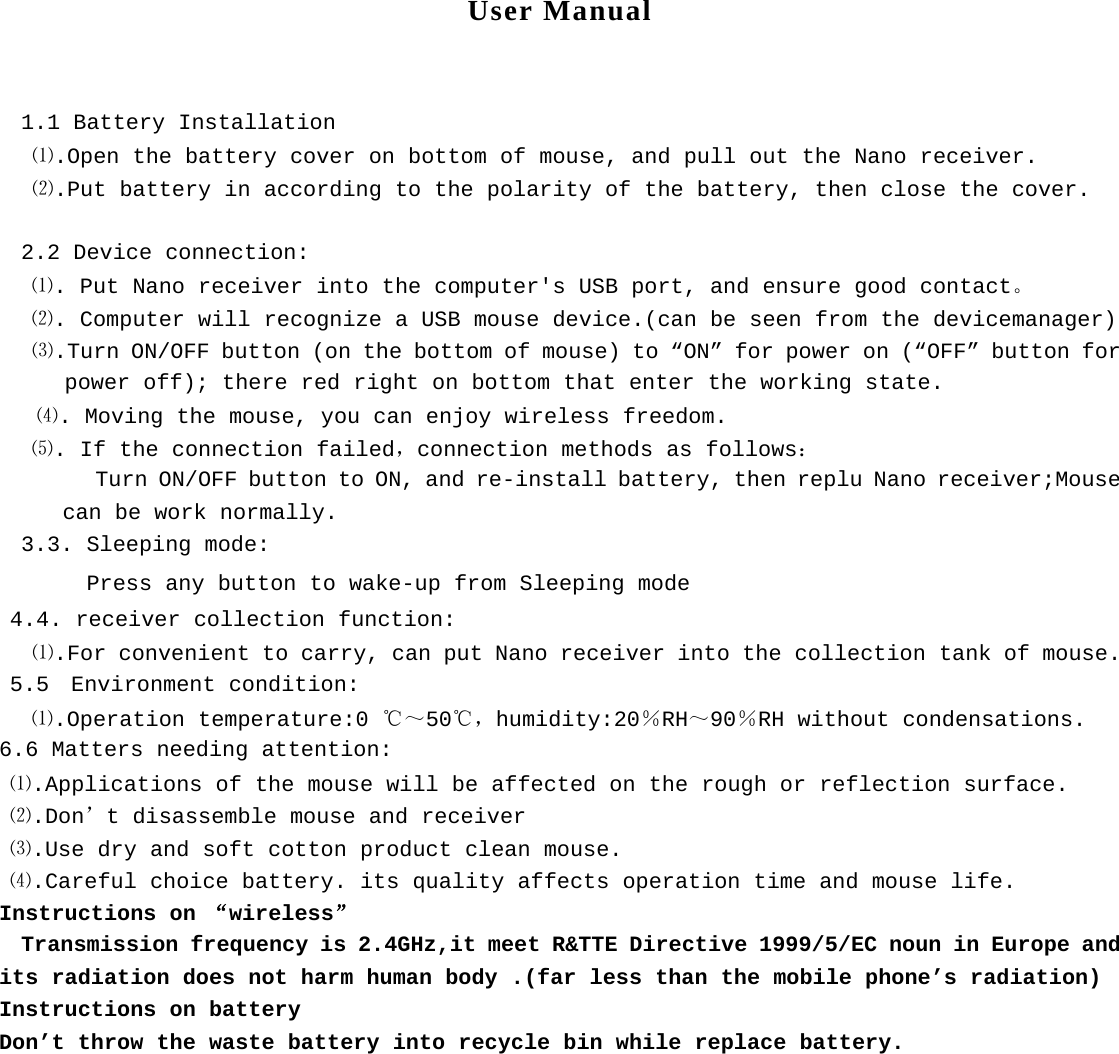 User Manual

1.1 Battery Installation
⑴.Open the battery cover on bottom of mouse, and pull out the Nano receiver.
⑵.Put battery in according to the polarity of the battery, then close the cover.

2.2 Device connection:
⑴. Put Nano receiver into the computer's USB port, and ensure good contact。
⑵. Computer will recognize a USB mouse device.(can be seen from the devicemanager)
⑶.Turn ON/OFF button (on the bottom of mouse) to “ON” for power on (“OFF” button for power off); there red right on bottom that enter the working state.
⑷. Moving the mouse, you can enjoy wireless freedom.
⑸. If the connection failed，connection methods as follows：
Turn ON/OFF button to ON, and re-install battery, then replu Nano receiver;Mouse can be work normally.
3.3. Sleeping mode:
Press any button to wake-up from Sleeping mode
4.4. receiver collection function:
⑴.For convenient to carry, can put Nano receiver into the collection tank of mouse.
5.5 Environment condition:
⑴.Operation temperature:0 ℃～50℃，humidity:20％RH～90％RH without condensations.
6.6 Matters needing attention:
⑴.Applications of the mouse will be affected on the rough or reflection surface.
⑵.Don’t disassemble mouse and receiver
⑶.Use dry and soft cotton product clean mouse.
⑷.Careful choice battery. its quality affects operation time and mouse life.
Instructions on “wireless”
Transmission frequency is 2.4GHz,it meet R&TTE Directive 1999/5/EC noun in Europe and its radiation does not harm human body .(far less than the mobile phone’s radiation)
Instructions on battery
Don’t throw the waste battery into recycle bin while replace battery.